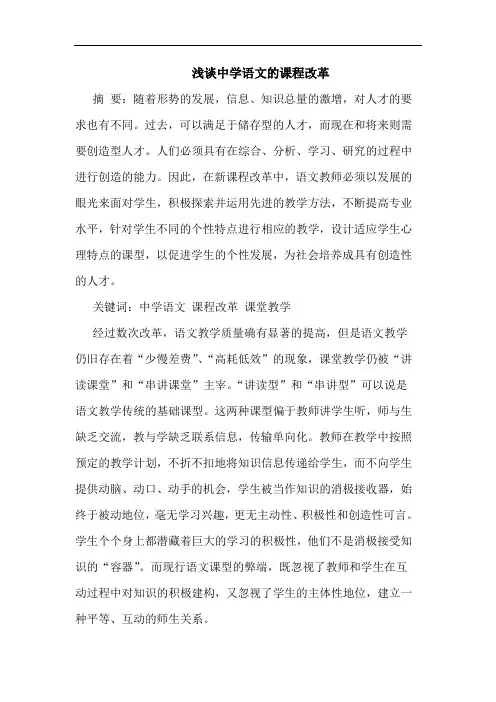 浅谈中学语文的课程改革

摘 要：随着形势的发展，信息、知识总量的激增，对人才的要求也有不同。过去，可以满足于储存型的人才，而现在和将来则需要创造型人才。人们必须具有在综合、分析、学习、研究的过程中进行创造的能力。因此，在新课程改革中，语文教师必须以发展的眼光来面对学生，积极探索并运用先进的教学方法，不断提高专业水平，针对学生不同的个性特点进行相应的教学，设计适应学生心理特点的课型，以促进学生的个性发展，为社会培养成具有创造性的人才。

关键词：中学语文 课程改革 课堂教学

经过数次改革，语文教学质量确有显著的提高，但是语文教学仍旧存在着“少慢差费”、“高耗低效”的现象，课堂教学仍被“讲读课堂”和“串讲课堂”主宰。“讲读型”和“串讲型”可以说是语文教学传统的基础课型。这两种课型偏于教师讲学生听，师与生缺乏交流，教与学缺乏联系信息，传输单向化。教师在教学中按照预定的教学计划，不折不扣地将知识信息传递给学生，而不向学生提供动脑、动口、动手的机会，学生被当作知识的消极接收器，始终于被动地位，毫无学习兴趣，更无主动性、积极性和创造性可言。学生个个身上都潜藏着巨大的学习的积极性，他们不是消极接受知识的“容器”。而现行语文课型的弊端，既忽视了教师和学生在互动过程中对知识的积极建构，又忽视了学生的主体性地位，建立一种平等、互动的师生关系。